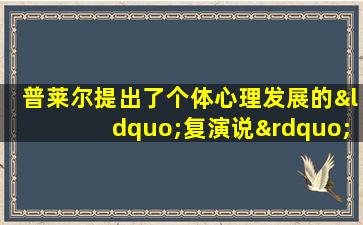 普莱尔提出了个体心理发展的&ldquo;复演说&rdquo;